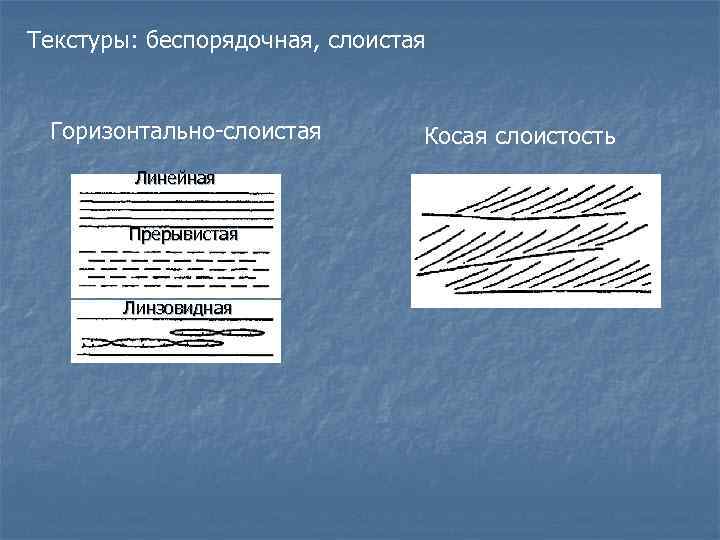 Текстуры: беспорядочная, слоистая

Горизонтально-слоистая

Линейная

Прерывистая

Линзовидная

Косая слоистость